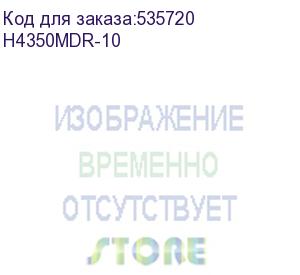 Код для заказа:535720
H4350MDR-10

ИЗОБРАЖЕНИЕ
ВРЕМЕННО
ОТСУТСТВУЕТ
STORE